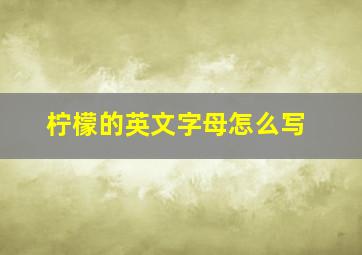 柠檬的英文字母怎么写